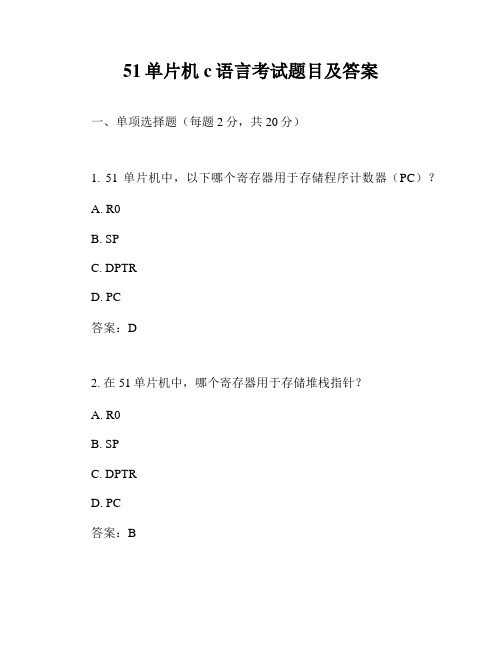 51 单片机 c 语言考试题目及答案

一、单项选择题（每题 2 分，共 20 分）

1. 51 单片机中，以下哪个寄存器用于存储程序计数器（PC）？

A. R0

B. SP

C. DPTR

D. PC

答案：D

2. 在 51 单片机中，哪个寄存器用于存储堆栈指针？

A. R0

B. SP

C. DPTR

D. PC

答案：B